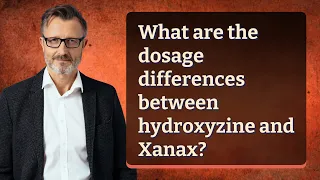 What are the dosage differences between hydroxyzine and Xanax?